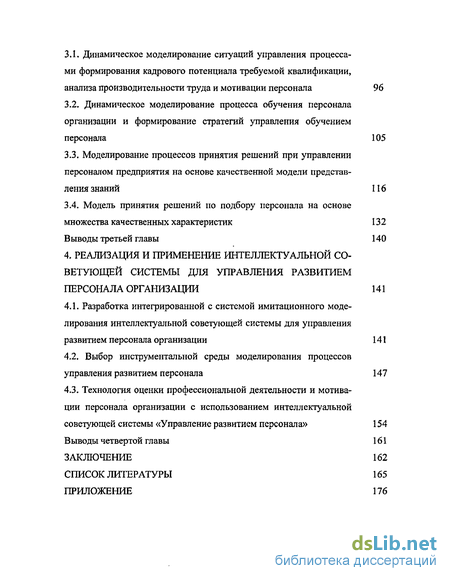 3.1. Динамическое моделирование ситуаций управления процессами формирования кадрового потенциала требуемой квалификации, анализа производительности труда и мотивации персонала 96

3.2. Динамическое моделирование процесса обучения персонала организации и формирование стратегий управления обучением персонала 105

3.3. Моделирование процессов принятия решений при управлении персоналом предприятия на основе качественной модели представления знаний 116

3.4. Модель принятия решений по подбору персонала на основе множества качественных характеристик 132

Выводы третьей главы 140

4. РЕАЛИЗАЦИЯ И ПРИМЕНЕНИЕ ИНТЕЛЛЕКТУАЛЬНОЙ СОВЕТУЮЩЕЙ СИСТЕМЫ ДЛЯ УПРАВЛЕНИЯ РАЗВИТИЕМ ПЕРСОНАЛА ОРГАНИЗАЦИИ 141

4.1. Разработка интегрированной с системой имитационного моделирования интеллектуальной советующей системы для управления развитием персонала организации 141

4.2. Выбор инструментальной среды моделирования процессов управления развитием персонала 147

4.3. Технология оценки профессиональной деятельности и мотивации персонала организации с использованием интеллектуальной советующей системы «Управление развитием персонала» 154

Выводы четвертой главы 161

ЗАКЛЮЧЕНИЕ 162

СПИСОК ЛИТЕРАТУРЫ 165

ПРИЛОЖЕНИЕ 176

dsLib.net
библиотека диссертаций